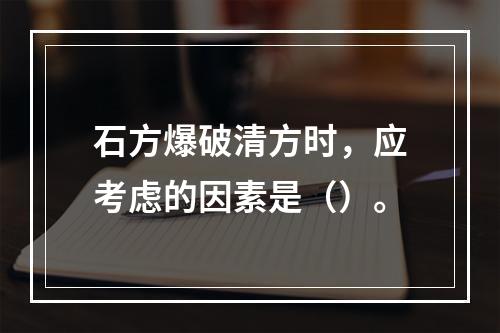 石方爆破清方时，应考虑的因素是（）。